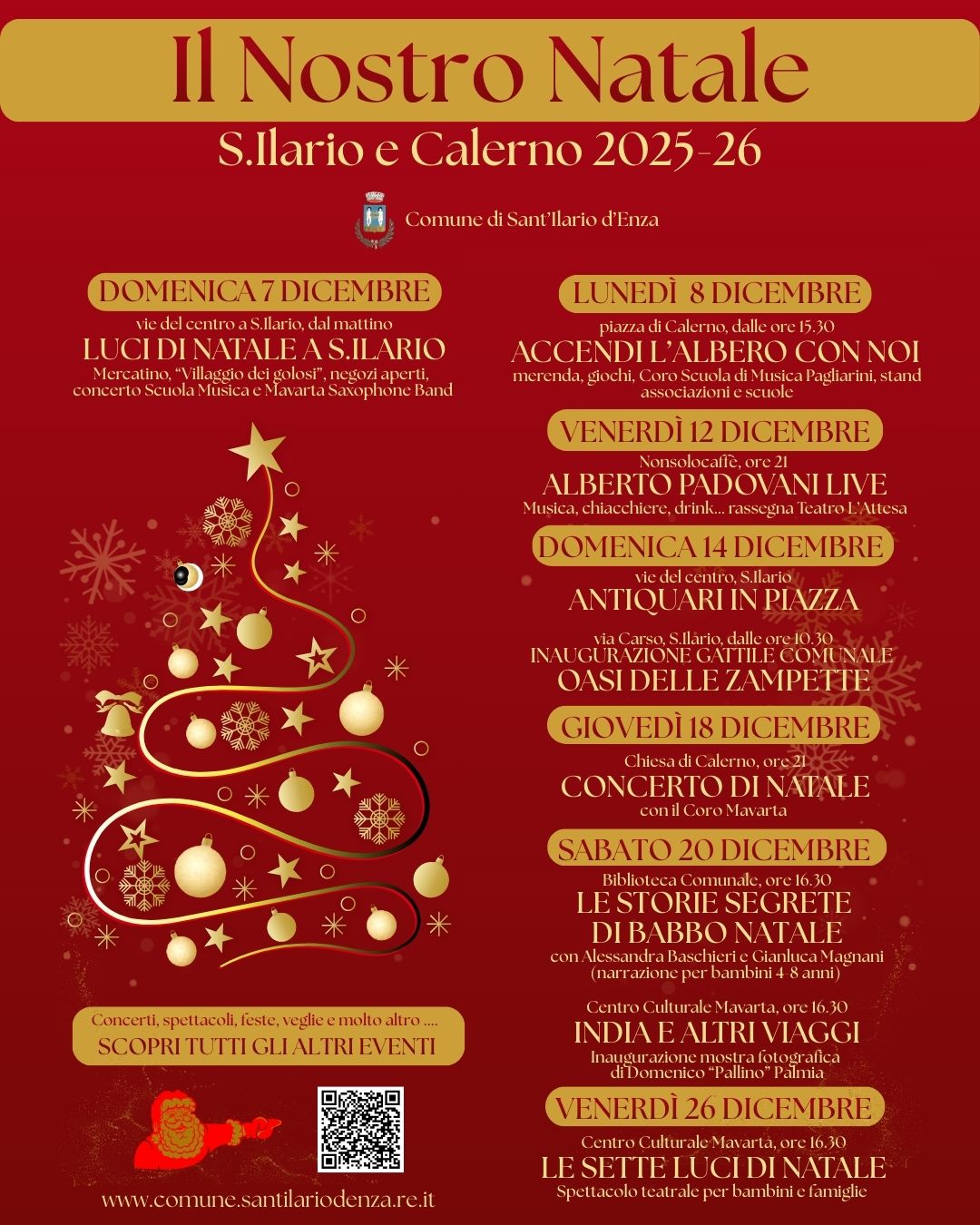 Il Nostro Natale

S.Ilario e Calerno 2025-26

Comune di Sant'Ilario d'Enza

DOMENICA 7 DICEMBRE

vie del centro a S.Ilario, dal mattino

LUCI DI NATALE A S.ILARIO

Mercatino, "Villaggio dei golosi", negozi aperti, concerto Scuola Musica e Mavarta Saxophone Band

Concerti, spettacoli, feste, veglie e molto altro ....

SCOPRI TUTTI GLI ALTRI EVENTI

www.comune.santilariodenza.re.it

LUNEDÌ 8 DICEMBRE

piazza di Calerno, dalle ore 15.30

ACCENDI L'ALBERO CON NOI

merenda, giochi, Coro Scuola di Musica Pagliarini, stand associazioni e scuole

VENERDÌ 12 DICEMBRE

Nonsolocaffè, ore 21

ALBERTO PADOVANI LIVE

Musica, chiacchiere, drink... rassegna Teatro L'Attesa

DOMENICA 14 DICEMBRE

vie del centro, S.Ilario

ANTIQUARI IN PIAZZA

via Carso, S.Ilario, dalle ore 10.30

INAUGURAZIONE GATTILE COMUNALE

OASI DELLE ZAMPETTE

GIOVEDÌ 18 DICEMBRE

Chiesa di Calerno, ore 21

CONCERTO DI NATALE

con il Coro Mavarta

SABATO 20 DICEMBRE

Biblioteca Comunale, ore 16.30

LE STORIE SEGRETE DI BABBO NATALE

con Alessandra Baschieri e Gianluca Magnani (narrazione per bambini 4-8 anni)

Centro Culturale Mavarta, ore 16.30

INDIA E ALTRI VIAGGI

Inaugurazione mostra fotografica di Domenico "Pallino" Palmia

VENERDÌ 26 DICEMBRE

Centro Culturale Mavarta, ore 16.30

LE SETTE LUCI DI NATALE

Spettacolo teatrale per bambini e famiglie